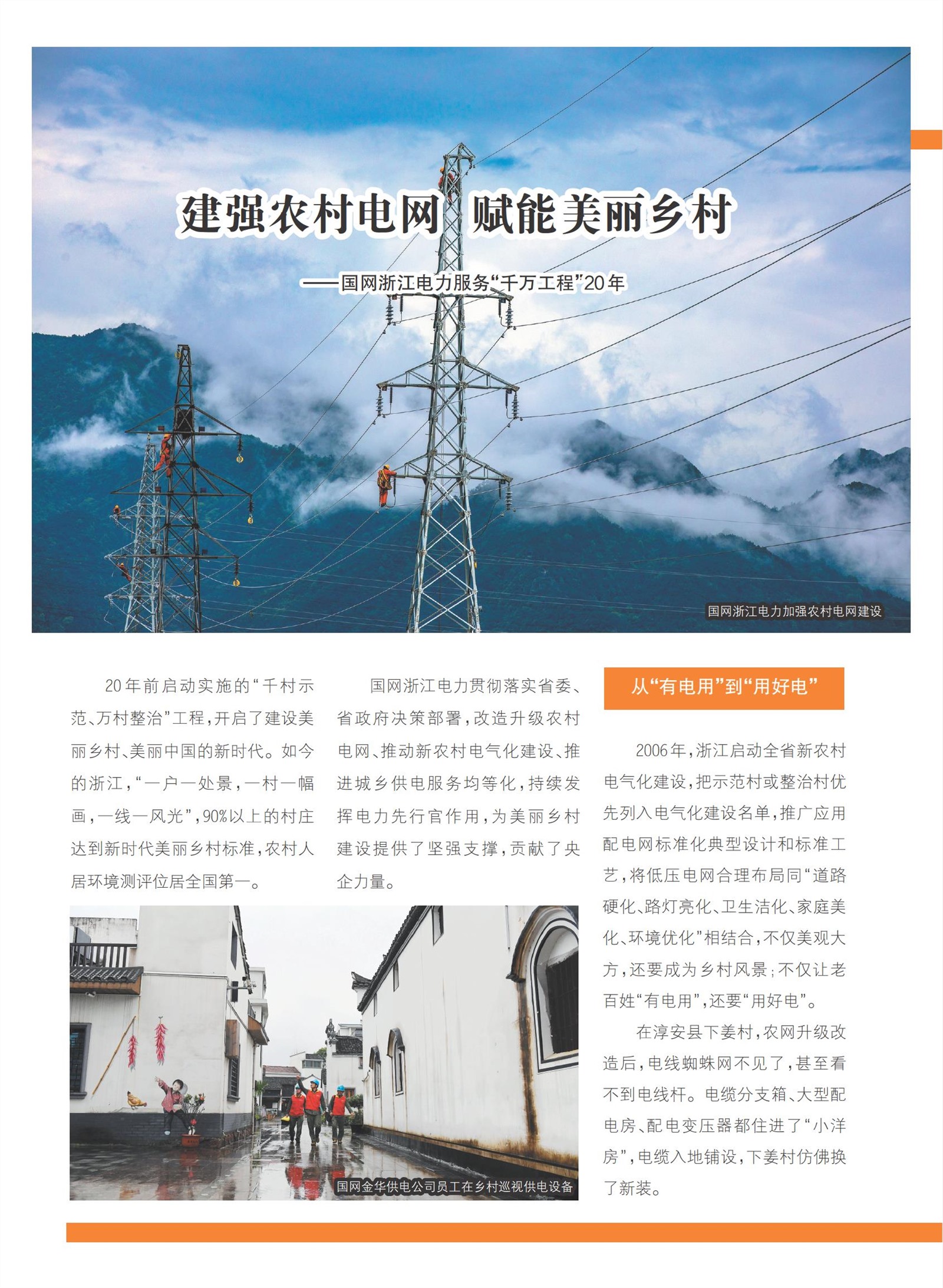 建强农村电网 赋能美丽乡村

——国网浙江电力服务“千万工程”20年

国网浙江电力加强农村电网建设

20年前启动实施的“千村示范、万村整治”工程，开启了建设美丽乡村、美丽中国的新时代。如今的浙江，“一户一处景，一村一幅画，一线一风光”，90%以上的村庄达到新时代美丽乡村标准，农村人居环境测评位居全国第一。

国网浙江电力贯彻落实省委、省政府决策部署，改造升级农村电网、推动新农村电气化建设、推进城乡供电服务均等化，持续发挥电力先行官作用，为美丽乡村建设提供了坚强支撑，贡献了央企力量。

国网金华供电公司员工在乡村巡视供电设备

从“有电用”到“用好电”

2006年，浙江启动全省新农村电气化建设，把示范村或整治村优先列入电气化建设名单，推广应用配电网标准化典型设计和标准工艺，将低压电网合理布局同“道路硬化、路灯亮化、卫生洁化、家庭美化、环境优化”相结合，不仅美观大方，还要成为乡村风景；不仅让老百姓“有电用”，还要“用好电”。

在淳安县下姜村，农网升级改造后，电线蜘蛛网不见了，甚至看不到电线杆。电缆分支箱、大型配电房、配电变压器都住进了“小洋房”，电缆入地铺设，下姜村仿佛换了新装。